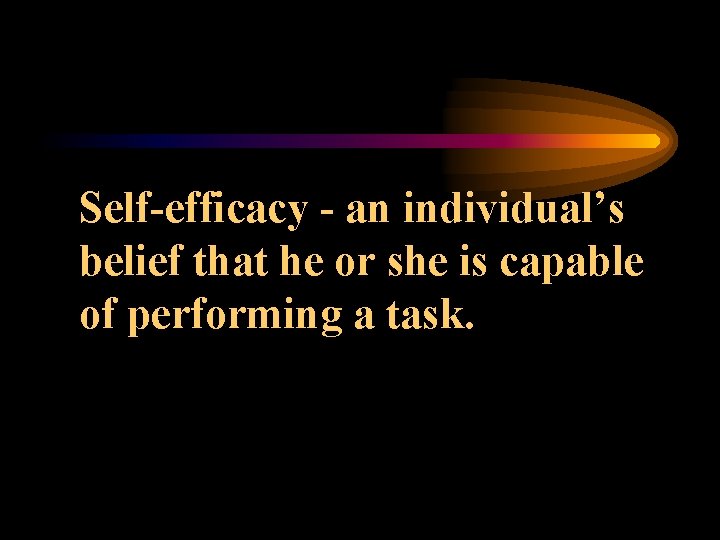 Self-efficacy - an individual’s belief that he or she is capable of performing a task.